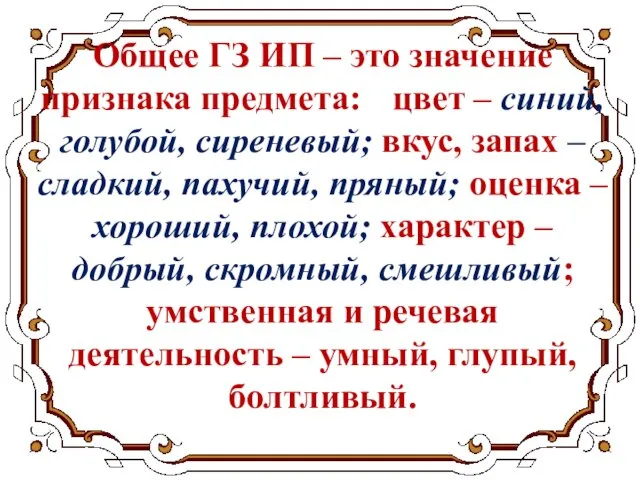 Общее ГЗ ИП – это значение признака предмета: цвет – синий, голубой, сиреневый; вкус, запах – сладкий, пахучий, пряный; оценка – хороший, плохой; характер – добрый, скромный, смешливый; умственная и речевая деятельность – умный, глупый, болтливый.